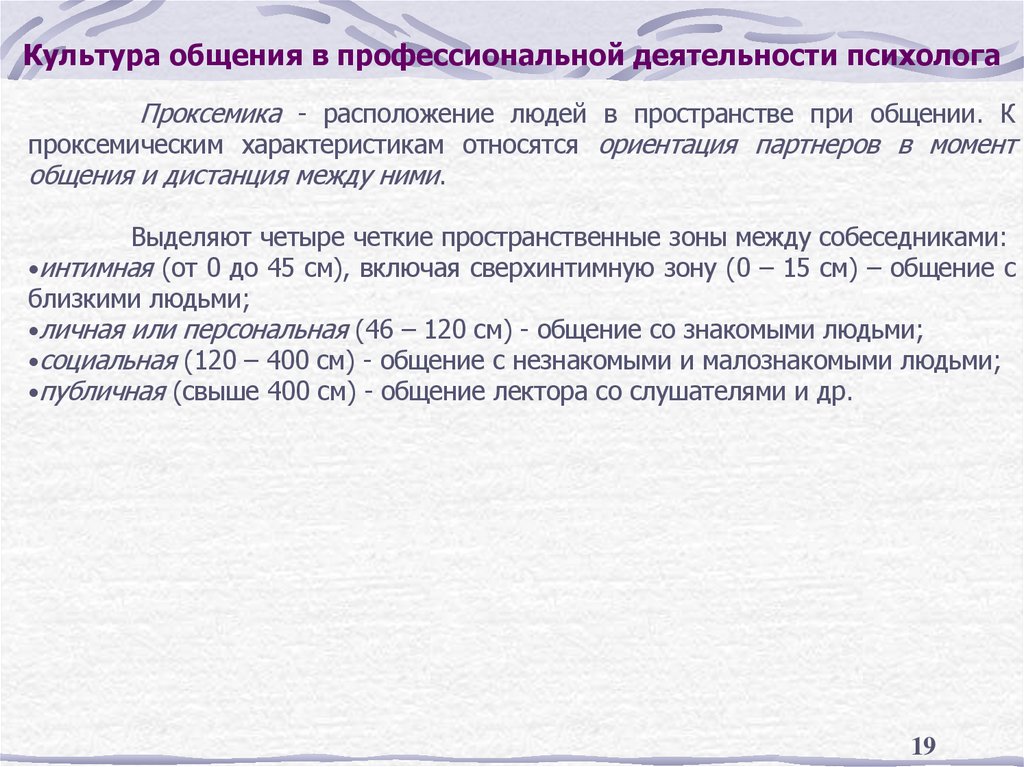 Культура общения в профессиональной деятельности психолога

Проксемика - расположение людей в пространстве при общении. К проксемическим характеристикам относятся ориентация партнеров в момент общения и дистанция между ними.

Выделяют четыре четкие пространственные зоны между собеседниками:
•интимная (от 0 до 45 см), включая сверхинтимную зону (0 – 15 см) – общение с близкими людьми;
•личная или персональная (46 – 120 см) - общение со знакомыми людьми;
•социальная (120 – 400 см) - общение с незнакомыми и малознакомыми людьми;
•публичная (свыше 400 см) - общение лектора со слушателями и др.

19